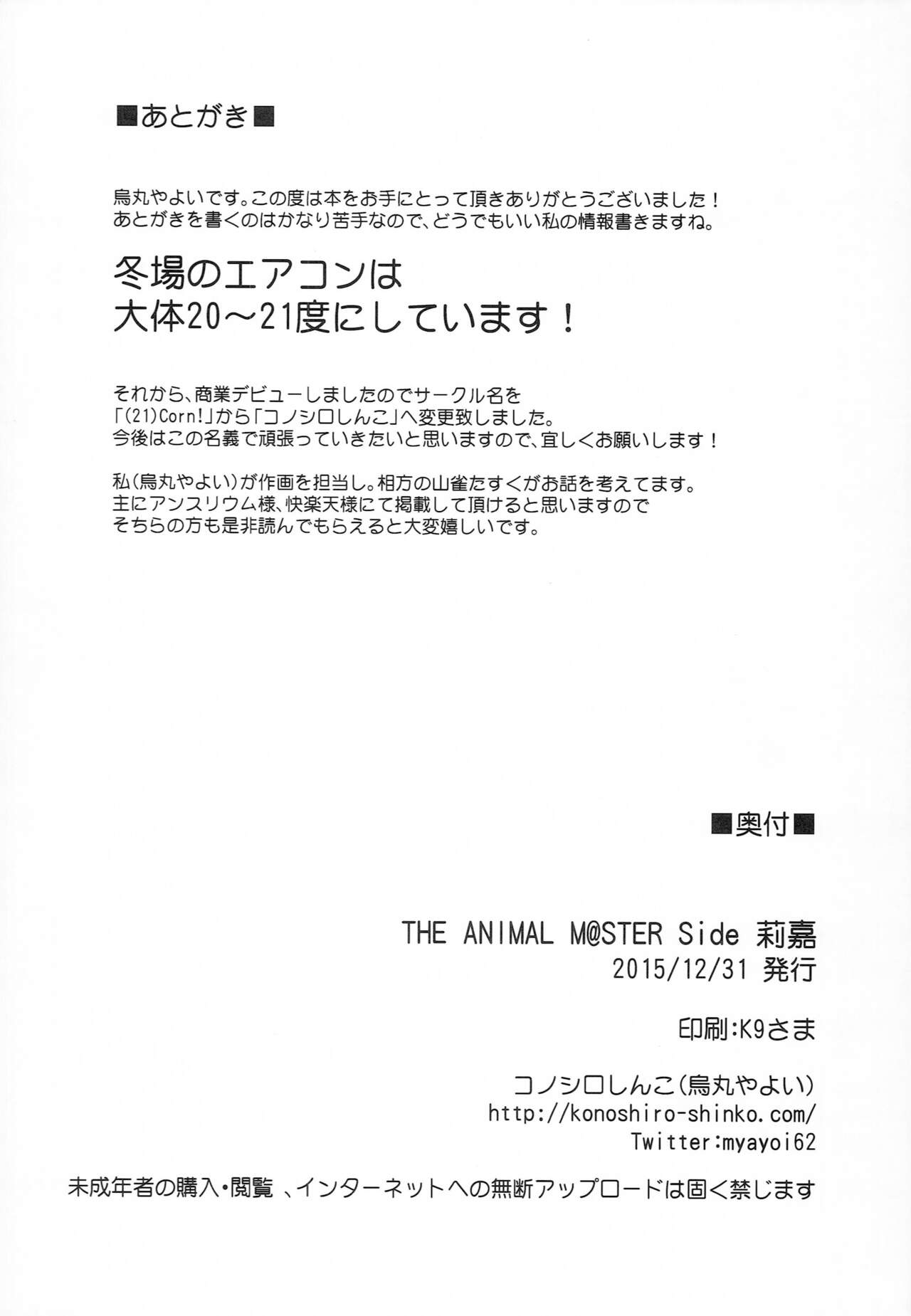 ■あとがき■

烏丸やよいです。この度は本をお手にとって頂きありがとうございました！
あとがきを書くのはかなり苦手なので、どうでもいい私の情報書きますね。

冬場のエアコンは
大体20～21度にしています！

それから、商業デビューしましたのでサークル名を
「(21)Corn!」から「コノシロしんこ」へ変更致しました。
今後はこの名義で頑張っていきたいと思いますので、宜しくお願いします！

私(烏丸やよい)が作画を担当し。相方の山雀たすくがお話を考えてます。
主にアンスリウム様、快楽天様にて掲載して頂けると思いますので
そちらの方も是非読んでもらえると大変嬉しいです。

■奥付■

THE ANIMAL M@STER Side 莉嘉
2015/12/31 発行

印刷:K9さま

コノシロしんこ(烏丸やよい)
http://konoshiro-shinko.com/
Twitter:myayoi62

未成年者の購入・閲覧 、インターネットへの無断アップロードは固く禁じます